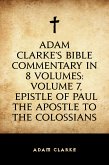 ADAM CLARKE'S BIBLE COMMENTARY IN 8 VOLUMES: VOLUME 7, EPISTLE OF PAUL THE APOSTLE TO THE COLOSSIANS

ADAM CLARKE